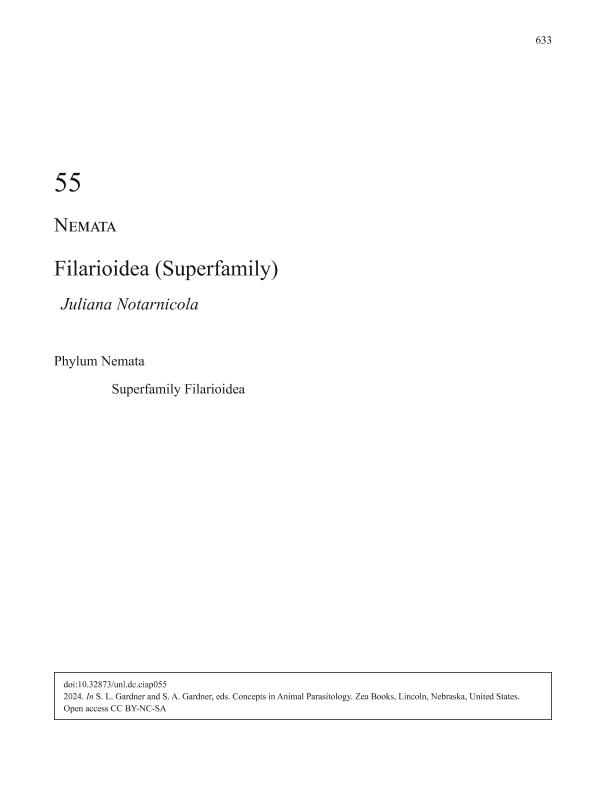 633

55

Nemata

Filarioidea (Superfamily)

Juliana Notarnicola

Phylum Nemata

Superfamily Filarioidea

doi:10.32873/unl.dc.ciap055
2024. In S. L. Gardner and S. A. Gardner, eds. Concepts in Animal Parasitology. Zea Books, Lincoln, Nebraska, United States.
Open access CC BY-NC-SA